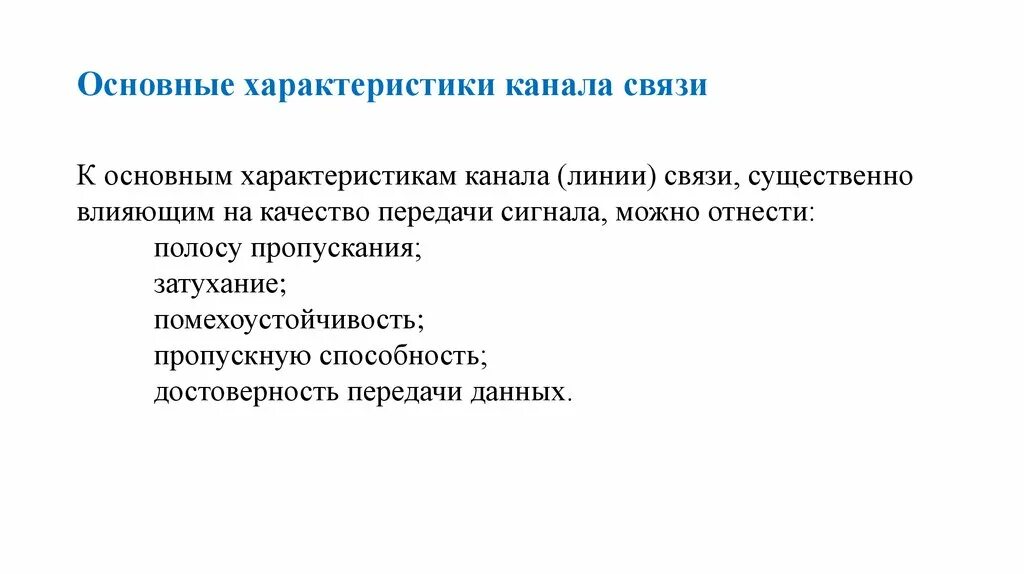 Основные характеристики канала связи

К основным характеристикам канала (линии) связи, существенно влияющим на качество передачи сигнала, можно отнести:
полосу пропускания;
затухание;
помехоустойчивость;
пропускную способность;
достоверность передачи данных.